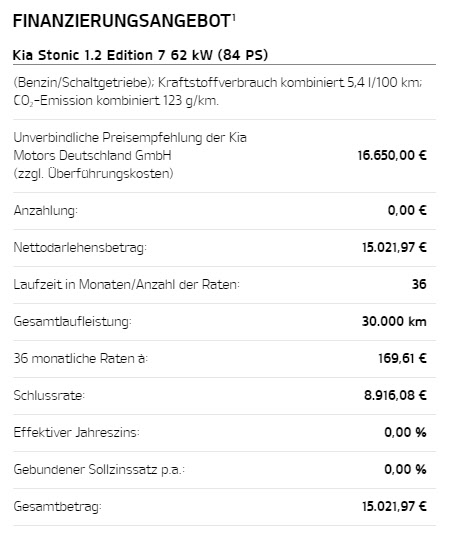 FINANZIERUNGSANGEBOT$^{1}$

Kia Stonic 1.2 Edition 7 62 kW (84 PS)

(Benzin/Schaltgetriebe); Kraftstoffverbrauch kombiniert 5,4 l/100 km; $CO_2$-Emission kombiniert 123 g/km.

Unverbindliche Preisempfehlung der Kia Motors Deutschland GmbH (zzgl. Überführungskosten)
16.650,00 €

Anzahlung:
0,00 €

Nettodarlehensbetrag:
15.021,97 €

Laufzeit in Monaten/Anzahl der Raten:
36

Gesamtlaufleistung:
30.000 km

36 monatliche Raten à:
169,61 €

Schlussrate:
8.916,08 €

Effektiver Jahreszins:
0,00 %

Gebundener Sollzinssatz p.a.:
0,00 %

Gesamtbetrag:
15.021,97 €